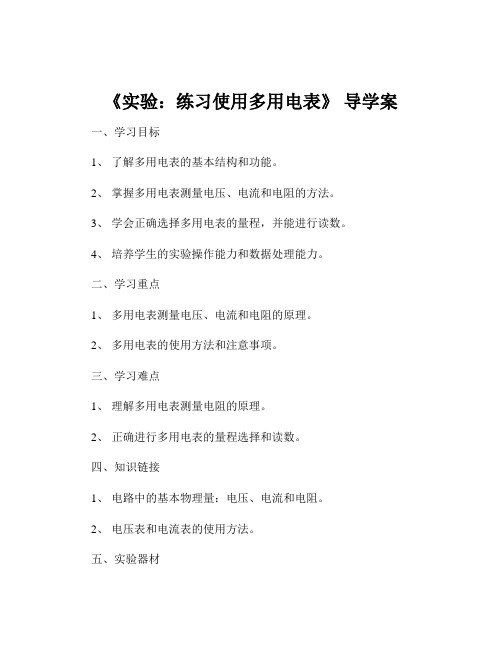 《实验：练习使用多用电表》 导学案

一、学习目标

1、 了解多用电表的基本结构和功能。

2、 掌握多用电表测量电压、电流和电阻的方法。

3、 学会正确选择多用电表的量程，并能进行读数。

4、 培养学生的实验操作能力和数据处理能力。

二、学习重点

1、 多用电表测量电压、电流和电阻的原理。

2、 多用电表的使用方法和注意事项。

三、学习难点

1、 理解多用电表测量电阻的原理。

2、 正确进行多用电表的量程选择和读数。

四、知识链接

1、 电路中的基本物理量：电压、电流和电阻。

2、 电压表和电流表的使用方法。

五、实验器材